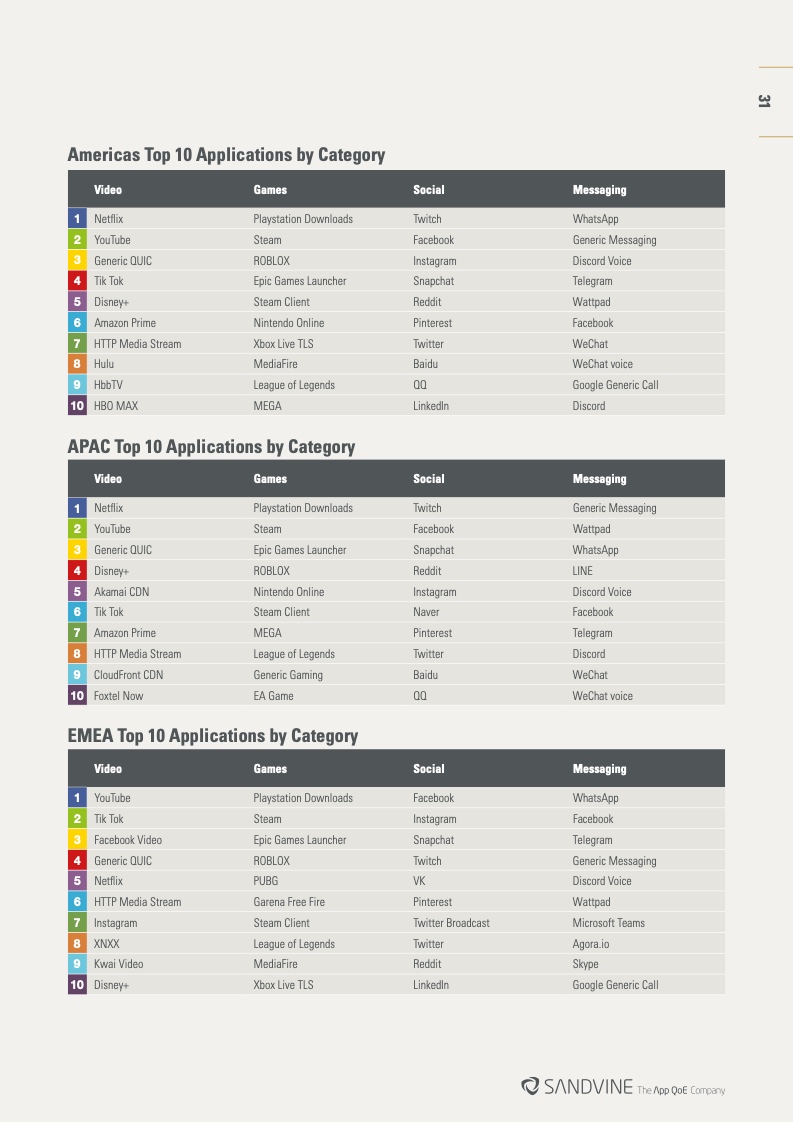 31

Americas Top 10 Applications by Category

| | Video | Games | Social | Messaging |
|---|---|---|---|---|
| 1 | Netflix | Playstation Downloads | Twitch | WhatsApp |
| 2 | YouTube | Steam | Facebook | Generic Messaging |
| 3 | Generic QUIC | ROBLOX | Instagram | Discord Voice |
| 4 | Tik Tok | Epic Games Launcher | Snapchat | Telegram |
| 5 | Disney+ | Steam Client | Reddit | Wattpad |
| 6 | Amazon Prime | Nintendo Online | Pinterest | Facebook |
| 7 | HTTP Media Stream | Xbox Live TLS | Twitter | WeChat |
| 8 | Hulu | MediaFire | Baidu | WeChat voice |
| 9 | HbbTV | League of Legends | QQ | Google Generic Call |
| 10 | HBO MAX | MEGA | LinkedIn | Discord |

APAC Top 10 Applications by Category

| | Video | Games | Social | Messaging |
|---|---|---|---|---|
| 1 | Netflix | Playstation Downloads | Twitch | Generic Messaging |
| 2 | YouTube | Steam | Facebook | Wattpad |
| 3 | Generic QUIC | Epic Games Launcher | Snapchat | WhatsApp |
| 4 | Disney+ | ROBLOX | Reddit | LINE |
| 5 | Akamai CDN | Nintendo Online | Instagram | Discord Voice |
| 6 | Tik Tok | Steam Client | Naver | Facebook |
| 7 | Amazon Prime | MEGA | Pinterest | Telegram |
| 8 | HTTP Media Stream | League of Legends | Twitter | Discord |
| 9 | CloudFront CDN | Generic Gaming | Baidu | WeChat |
| 10 | Foxtel Now | EA Game | QQ | WeChat voice |

EMEA Top 10 Applications by Category

| | Video | Games | Social | Messaging |
|---|---|---|---|---|
| 1 | YouTube | Playstation Downloads | Facebook | WhatsApp |
| 2 | Tik Tok | Steam | Instagram | Facebook |
| 3 | Facebook Video | Epic Games Launcher | Snapchat | Telegram |
| 4 | Generic QUIC | ROBLOX | Twitch | Generic Messaging |
| 5 | Netflix | PUBG | VK | Discord Voice |
| 6 | HTTP Media Stream | Garena Free Fire | Pinterest | Wattpad |
| 7 | Instagram | Steam Client | Twitter Broadcast | Microsoft Teams |
| 8 | XNXX | League of Legends | Twitter | Agora.io |
| 9 | Kwai Video | MediaFire | Reddit | Skype |
| 10 | Disney+ | Xbox Live TLS | LinkedIn | Google Generic Call |

SANDVINE The App QoE Company